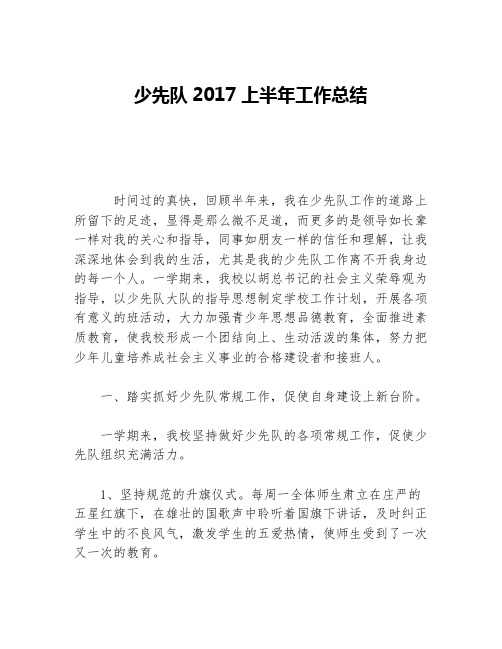 少先队 2017 上半年工作总结

时间过的真快，回顾半年来，我在少先队工作的道路上所留下的足迹，显得是那么微不足道，而更多的是领导如长辈一样对我的关心和指导，同事如朋友一样的信任和理解，让我深深地体会到我的生活，尤其是我的少先队工作离不开我身边的每一个人。一学期来，我校以胡总书记的社会主义荣辱观为指导，以少先队大队的指导思想制定学校工作计划，开展各项有意义的班活动，大力加强青少年思想品德教育，全面推进素质教育，使我校形成一个团结向上、生动活泼的集体，努力把少年儿童培养成社会主义事业的合格建设者和接班人。

一、踏实抓好少先队常规工作，促使自身建设上新台阶。

一学期来，我校坚持做好少先队的各项常规工作，促使少先队组织充满活力。

1、坚持规范的升旗仪式。每周一全体师生肃立在庄严的五星红旗下，在雄壮的国歌声中聆听着国旗下讲话，及时纠正学生中的不良风气，激发学生的五爱热情，使师生受到了一次又一次的教育。